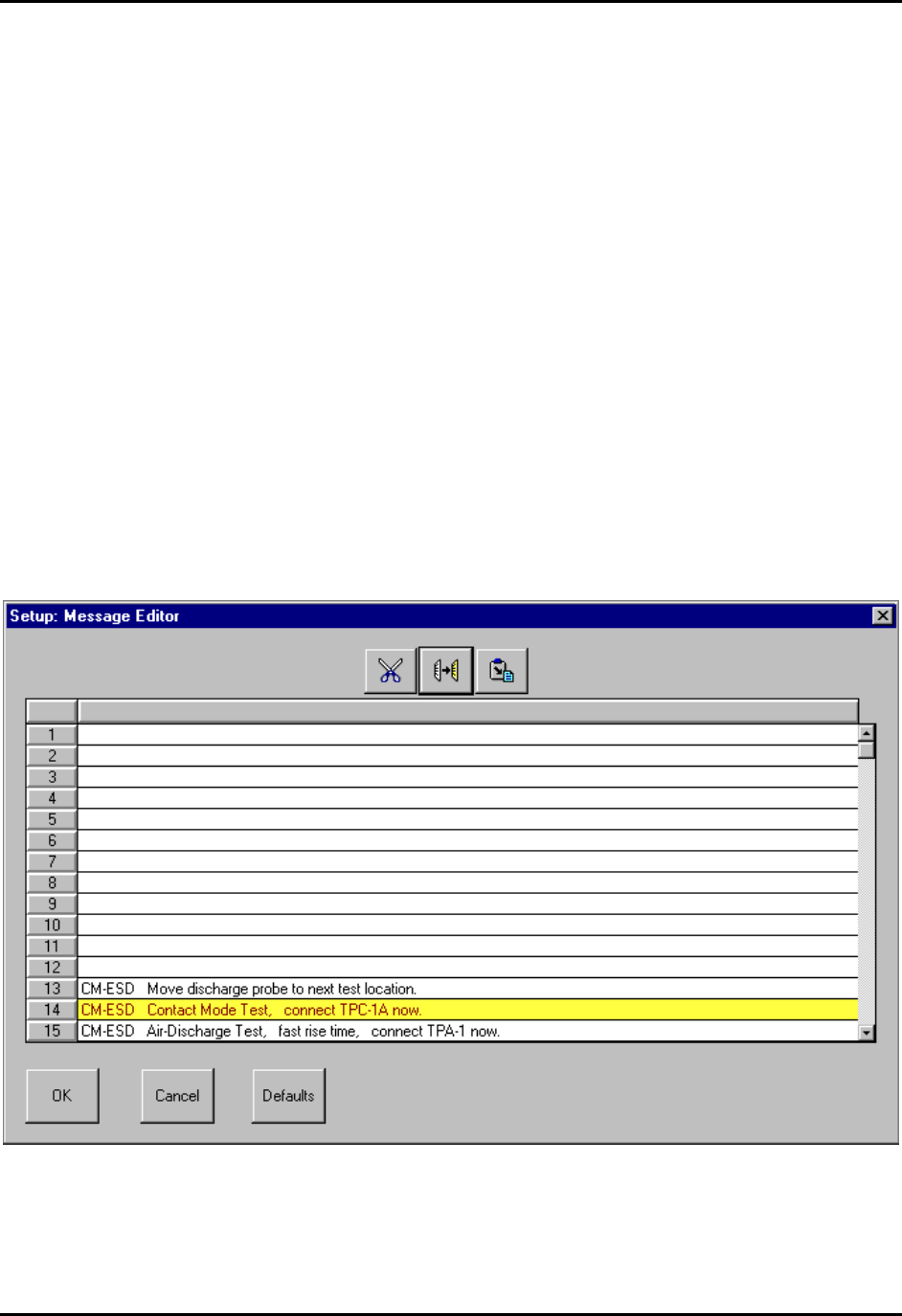 Setup: Message Editor

| | |
|---|---|
| 1 | |
| 2 | |
| 3 | |
| 4 | |
| 5 | |
| 6 | |
| 7 | |
| 8 | |
| 9 | |
| 10 | |
| 11 | |
| 12 | |
| 13 | CM-ESD Move discharge probe to next test location. |
| 14 | CM-ESD Contact Mode Test, connect TPC-1A now. |
| 15 | CM-ESD Air-Discharge Test, fast rise time, connect TPA-1 now. |

OK Cancel Defaults